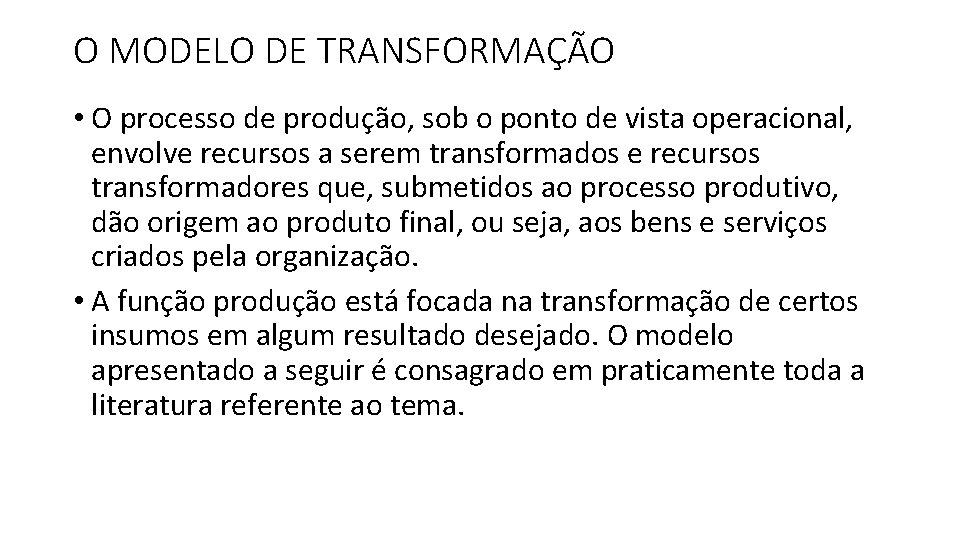 O MODELO DE TRANSFORMAÇÃO

• O processo de produção, sob o ponto de vista operacional, envolve recursos a serem transformados e recursos transformadores que, submetidos ao processo produtivo, dão origem ao produto final, ou seja, aos bens e serviços criados pela organização.

• A função produção está focada na transformação de certos insumos em algum resultado desejado. O modelo apresentado a seguir é consagrado em praticamente toda a literatura referente ao tema.